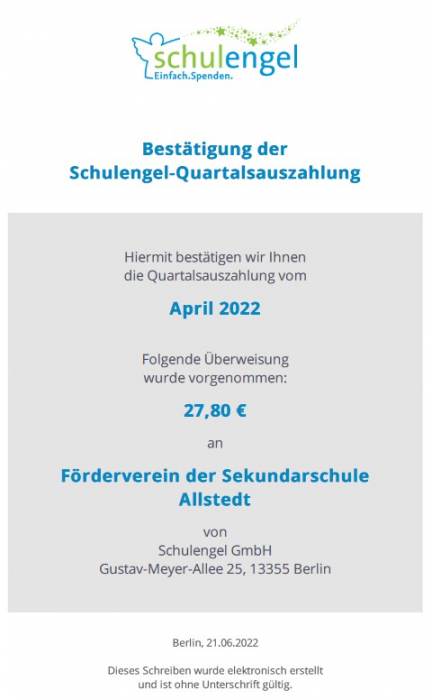 schulengel
Einfach.Spenden.

Bestätigung der Schulengel-Quartalsauszahlung

Hiermit bestätigen wir Ihnen die Quartalsauszahlung vom

April 2022

Folgende Überweisung wurde vorgenommen:

27,80 €

an

Förderverein der Sekundarschule Allstedt

von
Schulengel GmbH
Gustav-Meyer-Allee 25, 13355 Berlin

Berlin, 21.06.2022

Dieses Schreiben wurde elektronisch erstellt und ist ohne Unterschrift gültig.